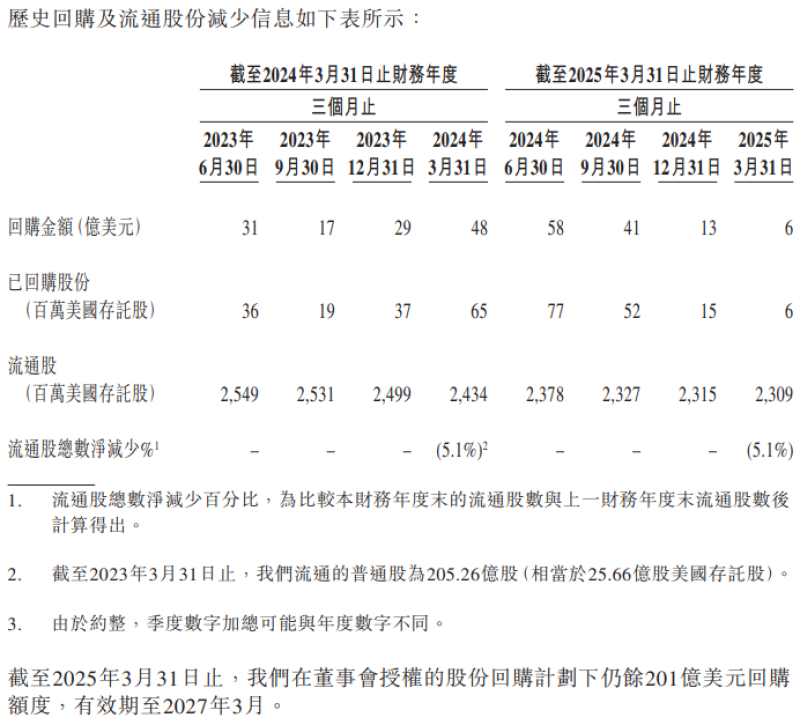 歷史回購及流通股份減少信息如下表所示：

| | 截至2024年3月31日止財務年度 | | | | 截至2025年3月31日止財務年度 | | | |
|---|---|---|---|---|---|---|---|---|
| | 三個月止 | | | | 三個月止 | | | |
| | 2023年6月30日 | 2023年9月30日 | 2023年12月31日 | 2024年3月31日 | 2024年6月30日 | 2024年9月30日 | 2024年12月31日 | 2025年3月31日 |
| 回購金額(億美元) | 31 | 17 | 29 | 48 | 58 | 41 | 13 | 6 |
| 已回購股份(百萬美國存託股) | 36 | 19 | 37 | 65 | 77 | 52 | 15 | 6 |
| 流通股(百萬美國存託股) | 2,549 | 2,531 | 2,499 | 2,434 | 2,378 | 2,327 | 2,315 | 2,309 |
| 流通股總數淨減少%$^1$ | – | – | – | (5.1%)$^2$ | – | – | – | (5.1%) |

1. 流通股總數淨減少百分比，為比較本財務年度末的流通股數與上一財務年度末流通股數後計算得出。

2. 截至2023年3月31日止，我們流通的普通股為205.26億股(相當於25.66億股美國存託股)。

3. 由於約整，季度數字加總可能與年度數字不同。

截至2025年3月31日止，我們在董事會授權的股份回購計劃下仍餘201億美元回購額度，有效期至2027年3月。